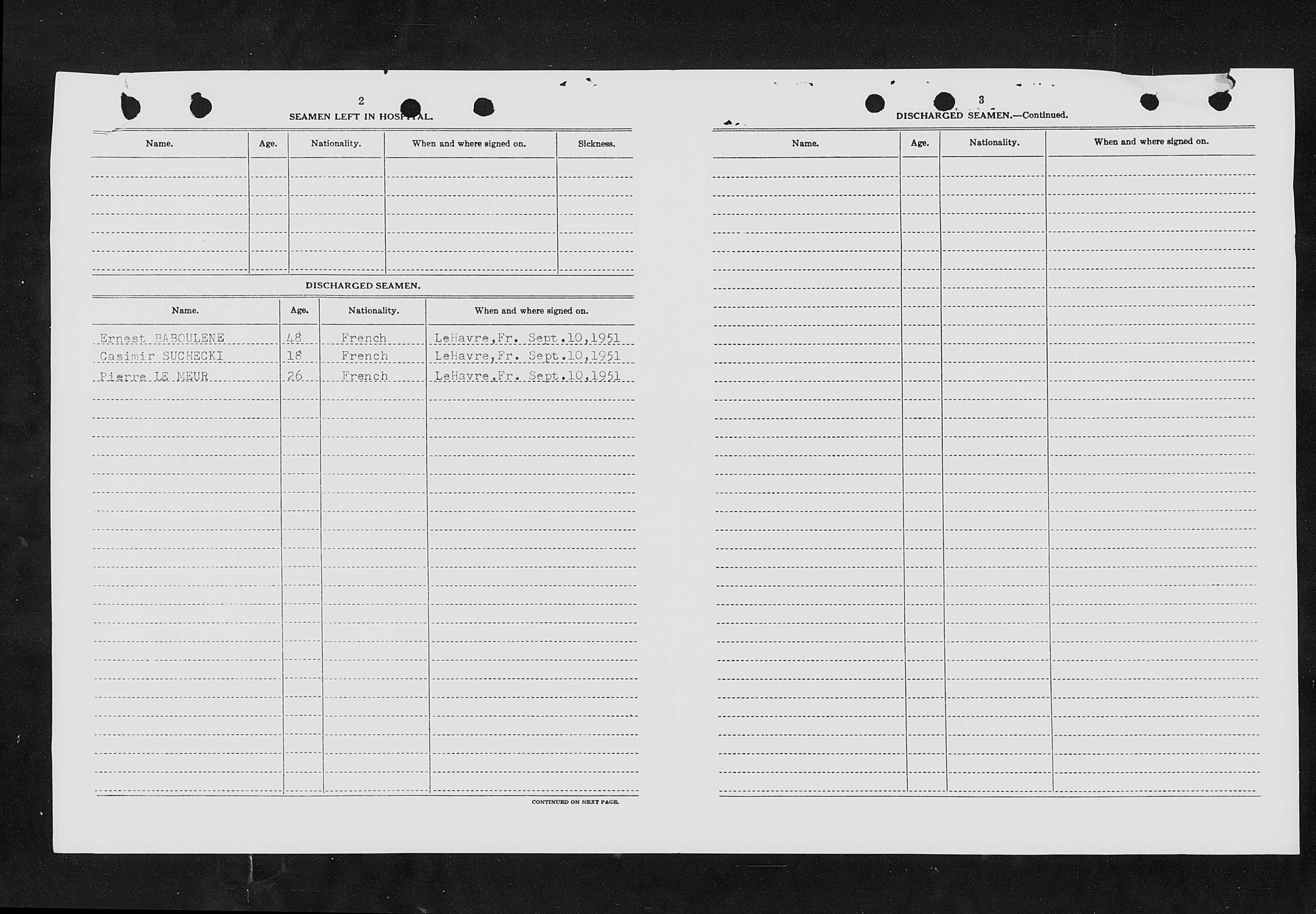 2

SEAMEN LEFT IN HOSPITAL.

| Name. | Age. | Nationality. | When and where signed on. | Sickness. |
|---|---|---|---|---|
| | | | | |

DISCHARGED SEAMEN.

| Name. | Age. | Nationality. | When and where signed on. |
|---|---|---|---|
| Ernest BABOULENE | 48 | French | LeHavre,Fr. Sept.10,1951 |
| Casimir SUCHECKI | 18 | French | LeHavre,Fr. Sept.10,1951 |
| Pierre LE MEUR | 26 | French | LeHavre,Fr. Sept.10,1951 |

CONTINUED ON NEXT PAGE.

3

DISCHARGED SEAMEN.—Continued.

| Name. | Age. | Nationality. | When and where signed on. |
|---|---|---|---|
| | | | |